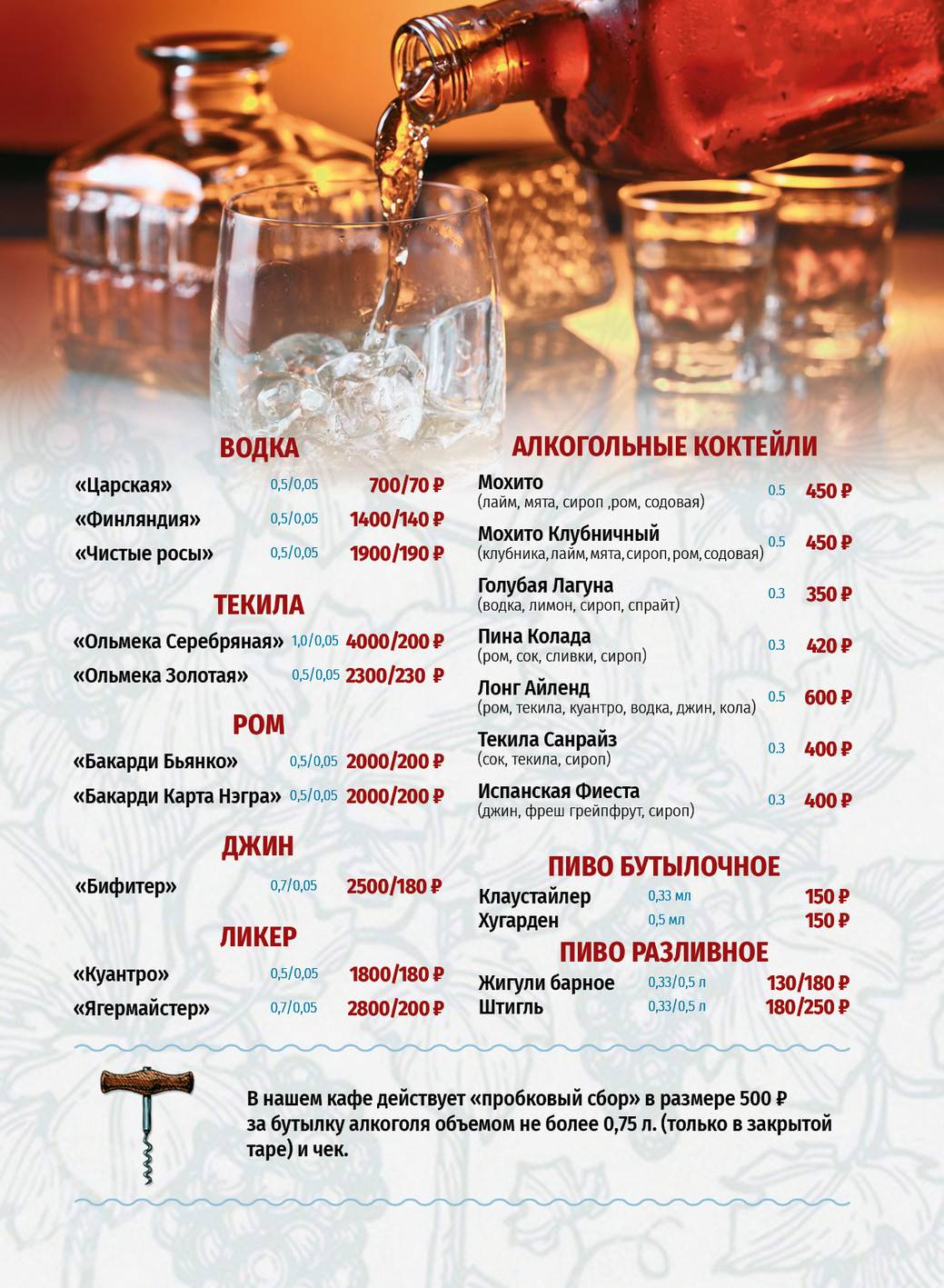 ВОДКА

«Царская» 0,5/0,05 700/70 ₽
«Финляндия» 0,5/0,05 1400/140 ₽
«Чистые росы» 0,5/0,05 1900/190 ₽

ТЕКИЛА

«Ольмека Серебряная» 1,0/0,05 4000/200 ₽
«Ольмека Золотая» 0,5/0,05 2300/230 ₽

РОМ

«Бакарди Бьянко» 0,5/0,05 2000/200 ₽
«Бакарди Карта Нэгра» 0,5/0,05 2000/200 ₽

ДЖИН

«Бифитер» 0,7/0,05 2500/180 ₽

ЛИКЕР

«Куантро» 0,5/0,05 1800/180 ₽
«Ягермайстер» 0,7/0,05 2800/200 ₽

АЛКОГОЛЬНЫЕ КОКТЕЙЛИ

Мохито (лайм, мята, сироп ,ром, содовая) 0.5 450 ₽
Мохито Клубничный (клубника, лайм, мята, сироп, ром, содовая) 0.5 450 ₽
Голубая Лагуна (водка, лимон, сироп, спрайт) 0.3 350 ₽
Пина Колада (ром, сок, сливки, сироп) 0.3 420 ₽
Лонг Айленд (ром, текила, куантро, водка, джин, кола) 0.5 600 ₽
Текила Санрайз (сок, текила, сироп) 0.3 400 ₽
Испанская Фиеста (джин, фреш грейпфрут, сироп) 0.3 400 ₽

ПИВО БУТЫЛОЧНОЕ

Клаустайлер 0,33 мл 150 ₽
Хугарден 0,5 мл 150 ₽

ПИВО РАЗЛИВНОЕ

Жигули барное 0,33/0,5 л 130/180 ₽
Штигль 0,33/0,5 л 180/250 ₽

В нашем кафе действует «пробковый сбор» в размере 500 ₽ за бутылку алкоголя объемом не более 0,75 л. (только в закрытой таре) и чек.